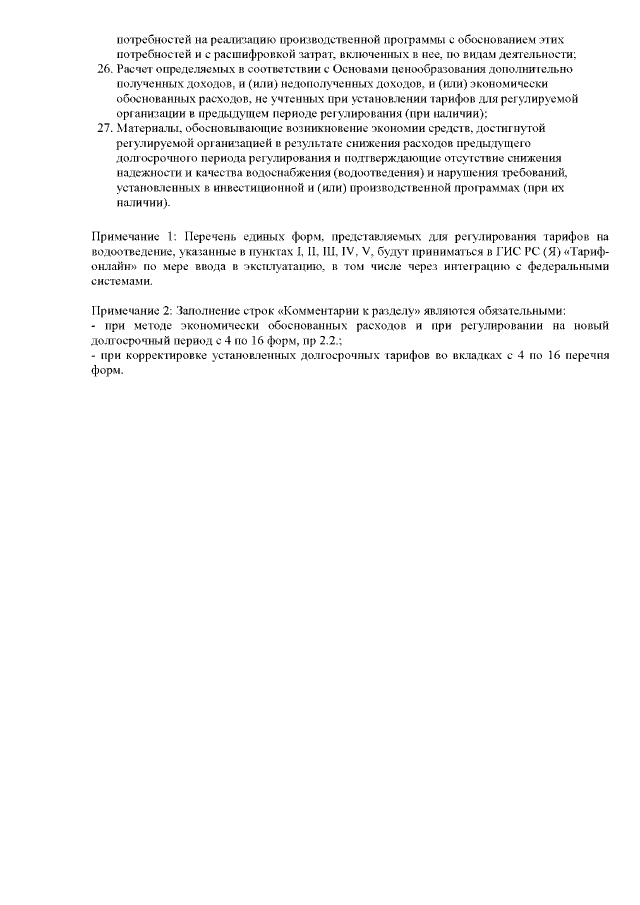 потребностей на реализацию производственной программы с обоснованием этих потребностей и с расшифровкой затрат, включенных в нее, по видам деятельности;
26. Расчет определяемых в соответствии с Основами ценообразования дополнительно полученных доходов, и (или) недополученных доходов, и (или) экономически обоснованных расходов, не учтенных при установлении тарифов для регулируемой организации в предыдущем периоде регулирования (при наличии);
27. Материалы, обосновывающие возникновение экономии средств, достигнутой регулируемой организацией в результате снижения расходов предыдущего долгосрочного периода регулирования и подтверждающие отсутствие снижения надежности и качества водоснабжения (водоотведения) и нарушения требований, установленных в инвестиционной и (или) производственной программах (при их наличии).

Примечание 1: Перечень единых форм, представляемых для регулирования тарифов на водоотведение, указанные в пунктах I, II, III, IV, V, будут приниматься в ГИС РС (Я) «Тариф-онлайн» по мере ввода в эксплуатацию, в том числе через интеграцию с федеральными системами.

Примечание 2: Заполнение строк «Комментарии к разделу» являются обязательными:
- при методе экономически обоснованных расходов и при регулировании на новый долгосрочный период с 4 по 16 форм, пр 2.2.;
- при корректировке установленных долгосрочных тарифов во вкладках с 4 по 16 перечня форм.